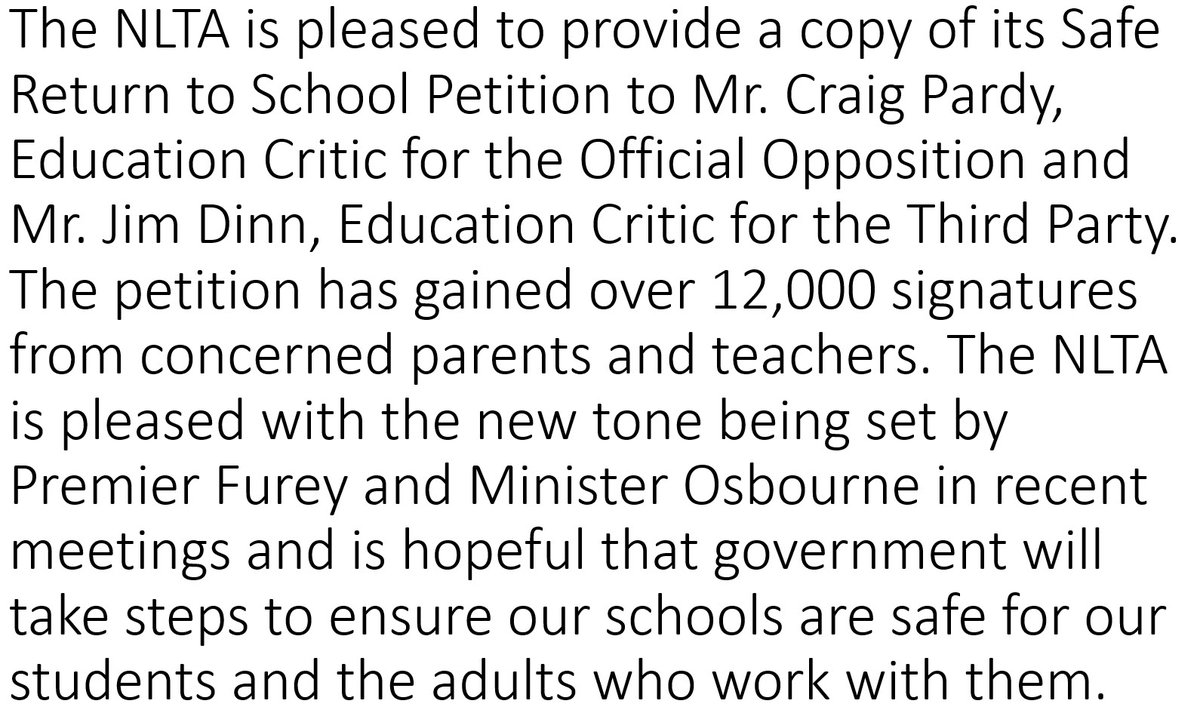 The NLTA is pleased to provide a copy of its Safe Return to School Petition to Mr. Craig Pardy, Education Critic for the Official Opposition and Mr. Jim Dinn, Education Critic for the Third Party. The petition has gained over 12,000 signatures from concerned parents and teachers. The NLTA is pleased with the new tone being set by Premier Furey and Minister Osbourne in recent meetings and is hopeful that government will take steps to ensure our schools are safe for our students and the adults who work with them.